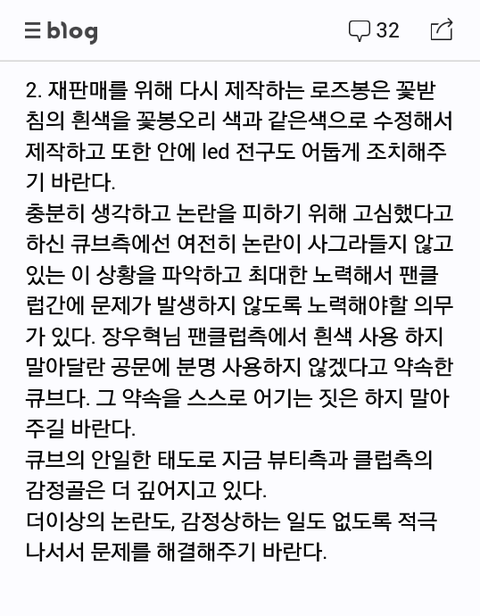 blog 32

2. 재판매를 위해 다시 제작하는 로즈봉은 꽃받침의 흰색을 꽃봉오리 색과 같은색으로 수정해서 제작하고 또한 안에 led 전구도 어둡게 조치해주기 바란다.
충분히 생각하고 논란을 피하기 위해 고심했다고 하신 큐브측에선 여전히 논란이 사그라들지 않고 있는 이 상황을 파악하고 최대한 노력해서 팬클럽간에 문제가 발생하지 않도록 노력해야할 의무가 있다. 장우혁님 팬클럽측에서 흰색 사용 하지 말아달란 공문에 분명 사용하지 않겠다고 약속한 큐브다. 그 약속을 스스로 어기는 짓은 하지 말아주길 바란다.
큐브의 안일한 태도로 지금 뷰티측과 클럽측의 감정골은 더 깊어지고 있다.
더이상의 논란도, 감정상하는 일도 없도록 적극 나서서 문제를 해결해주기 바란다.